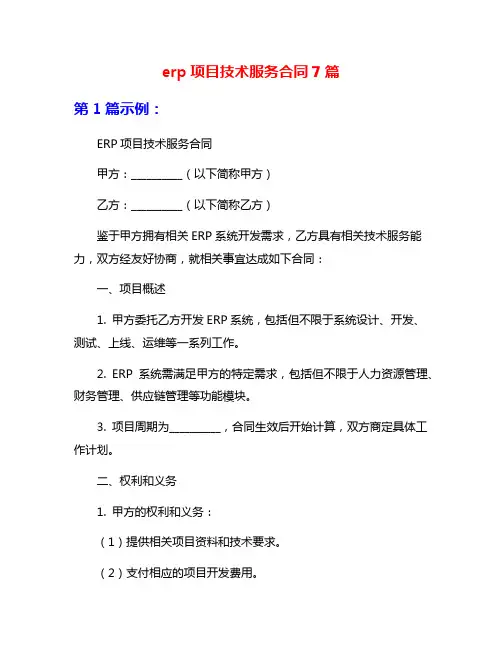 erp 项目技术服务合同 7 篇

第 1 篇示例：

ERP 项目技术服务合同

甲方：__________（以下简称甲方）

乙方：__________（以下简称乙方）

鉴于甲方拥有相关 ERP 系统开发需求，乙方具有相关技术服务能力，双方经友好协商，就相关事宜达成如下合同：

一、项目概述

1. 甲方委托乙方开发 ERP 系统，包括但不限于系统设计、开发、测试、上线、运维等一系列工作。

2. ERP 系统需满足甲方的特定需求，包括但不限于人力资源管理、财务管理、供应链管理等功能模块。

3. 项目周期为__________，合同生效后开始计算，双方商定具体工作计划。

二、权利和义务

1. 甲方的权利和义务：

（1）提供相关项目资料和技术要求。

（2）支付相应的项目开发费用。